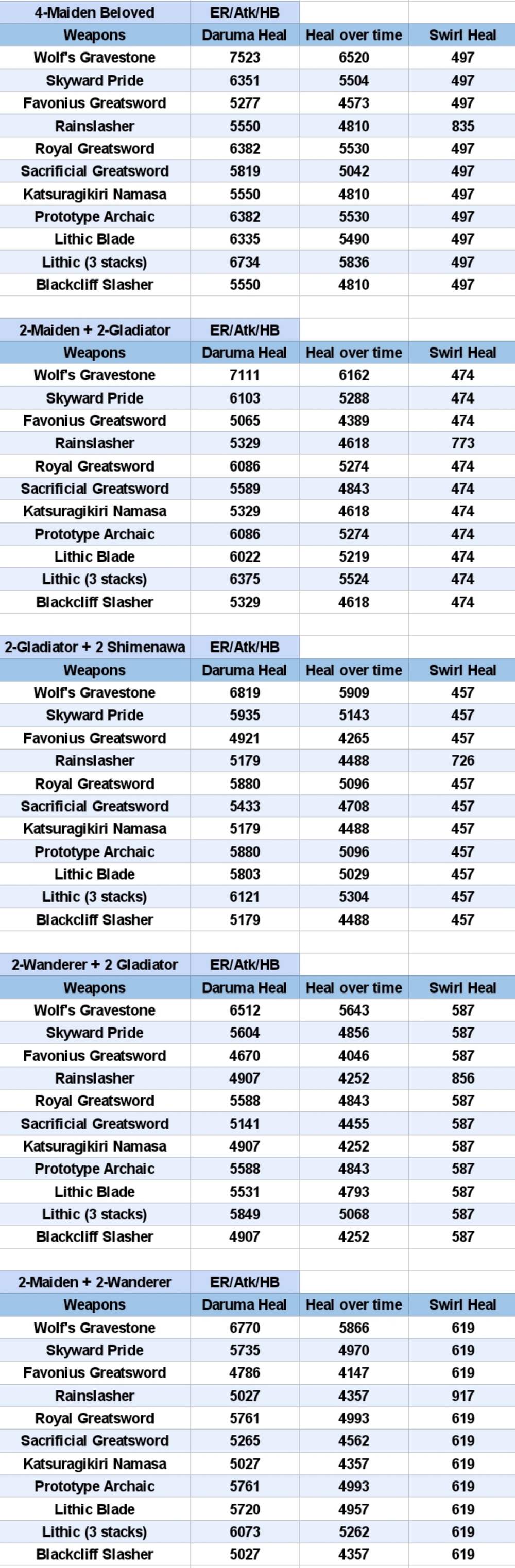 | 4-Maiden Beloved | ER/Atk/HB | | |
|---|---|---|---|
| Weapons | Daruma Heal | Heal over time | Swirl Heal |
| Wolf's Gravestone | 7523 | 6520 | 497 |
| Skyward Pride | 6351 | 5504 | 497 |
| Favonius Greatsword | 5277 | 4573 | 497 |
| Rainslasher | 5550 | 4810 | 835 |
| Royal Greatsword | 6382 | 5530 | 497 |
| Sacrificial Greatsword | 5819 | 5042 | 497 |
| Katsuragikiri Namasa | 5550 | 4810 | 497 |
| Prototype Archaic | 6382 | 5530 | 497 |
| Lithic Blade | 6335 | 5490 | 497 |
| Lithic (3 stacks) | 6734 | 5836 | 497 |
| Blackcliff Slasher | 5550 | 4810 | 497 |

| 2-Maiden + 2-Gladiator | ER/Atk/HB | | |
|---|---|---|---|
| Weapons | Daruma Heal | Heal over time | Swirl Heal |
| Wolf's Gravestone | 7111 | 6162 | 474 |
| Skyward Pride | 6103 | 5288 | 474 |
| Favonius Greatsword | 5065 | 4389 | 474 |
| Rainslasher | 5329 | 4618 | 773 |
| Royal Greatsword | 6086 | 5274 | 474 |
| Sacrificial Greatsword | 5589 | 4843 | 474 |
| Katsuragikiri Namasa | 5329 | 4618 | 474 |
| Prototype Archaic | 6086 | 5274 | 474 |
| Lithic Blade | 6022 | 5219 | 474 |
| Lithic (3 stacks) | 6375 | 5524 | 474 |
| Blackcliff Slasher | 5329 | 4618 | 474 |

| 2-Gladiator + 2 Shimenawa | ER/Atk/HB | | |
|---|---|---|---|
| Weapons | Daruma Heal | Heal over time | Swirl Heal |
| Wolf's Gravestone | 6819 | 5909 | 457 |
| Skyward Pride | 5935 | 5143 | 457 |
| Favonius Greatsword | 4921 | 4265 | 457 |
| Rainslasher | 5179 | 4488 | 726 |
| Royal Greatsword | 5880 | 5096 | 457 |
| Sacrificial Greatsword | 5433 | 4708 | 457 |
| Katsuragikiri Namasa | 5179 | 4488 | 457 |
| Prototype Archaic | 5880 | 5096 | 457 |
| Lithic Blade | 5803 | 5029 | 457 |
| Lithic (3 stacks) | 6121 | 5304 | 457 |
| Blackcliff Slasher | 5179 | 4488 | 457 |

| 2-Wanderer + 2 Gladiator | ER/Atk/HB | | |
|---|---|---|---|
| Weapons | Daruma Heal | Heal over time | Swirl Heal |
| Wolf's Gravestone | 6512 | 5643 | 587 |
| Skyward Pride | 5604 | 4856 | 587 |
| Favonius Greatsword | 4670 | 4046 | 587 |
| Rainslasher | 4907 | 4252 | 856 |
| Royal Greatsword | 5588 | 4843 | 587 |
| Sacrificial Greatsword | 5141 | 4455 | 587 |
| Katsuragikiri Namasa | 4907 | 4252 | 587 |
| Prototype Archaic | 5588 | 4843 | 587 |
| Lithic Blade | 5531 | 4793 | 587 |
| Lithic (3 stacks) | 5849 | 5068 | 587 |
| Blackcliff Slasher | 4907 | 4252 | 587 |

| 2-Maiden + 2-Wanderer | ER/Atk/HB | | |
|---|---|---|---|
| Weapons | Daruma Heal | Heal over time | Swirl Heal |
| Wolf's Gravestone | 6770 | 5866 | 619 |
| Skyward Pride | 5735 | 4970 | 619 |
| Favonius Greatsword | 4786 | 4147 | 619 |
| Rainslasher | 5027 | 4357 | 917 |
| Royal Greatsword | 5761 | 4993 | 619 |
| Sacrificial Greatsword | 5265 | 4562 | 619 |
| Katsuragikiri Namasa | 5027 | 4357 | 619 |
| Prototype Archaic | 5761 | 4993 | 619 |
| Lithic Blade | 5720 | 4957 | 619 |
| Lithic (3 stacks) | 6073 | 5262 | 619 |
| Blackcliff Slasher | 5027 | 4357 | 619 |